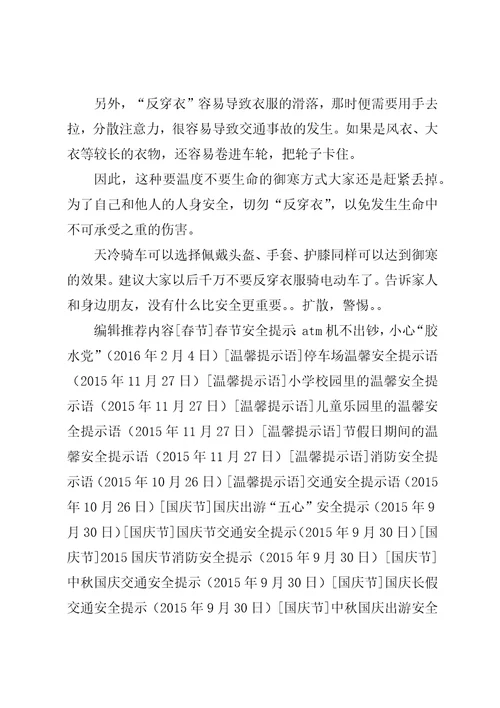 另外，“反穿衣”容易导致衣服的滑落，那时便需要用手去拉，分散注意力，很容易导致交通事故的发生。如果是风衣、大衣等较长的衣物，还容易卷进车轮，把轮子卡住。

因此，这种要温度不要生命的御寒方式大家还是赶紧丢掉。为了自己和他人的人身安全，切勿“反穿衣”，以免发生生命中不可承受之重的伤害。

天冷骑车可以选择佩戴头盔、手套、护膝同样可以达到御寒的效果。建议大家以后千万不要反穿衣服骑电动车了。告诉家人和身边朋友，没有什么比安全更重要。。扩散，警惕。。

编辑推荐内容[春节]春节安全提示 atm 机不出钞，小心“胶水党”（2016 年 2 月 4 日）[温馨提示语]停车场温馨安全提示语（2015 年 11 月 27 日）[温馨提示语]小学校园里的温馨安全提示语（2015 年 11 月 27 日）[温馨提示语]儿童乐园里的温馨安全提示语（2015 年 11 月 27 日）[温馨提示语]节假日期间的温馨安全提示语（2015 年 11 月 27 日）[温馨提示语]消防安全提示语（2015 年 10 月 26 日）[温馨提示语]交通安全提示语（2015 年 10 月 26 日）[国庆节]国庆出游“五心”安全提示（2015 年 9 月 30 日）[国庆节]国庆节交通安全提示（2015 年 9 月 30 日）[国庆节]2015 国庆节消防安全提示（2015 年 9 月 30 日）[国庆节]中秋国庆交通安全提示（2015 年 9 月 30 日）[国庆节]国庆长假交通安全提示（2015 年 9 月 30 日）[国庆节]中秋国庆出游安全